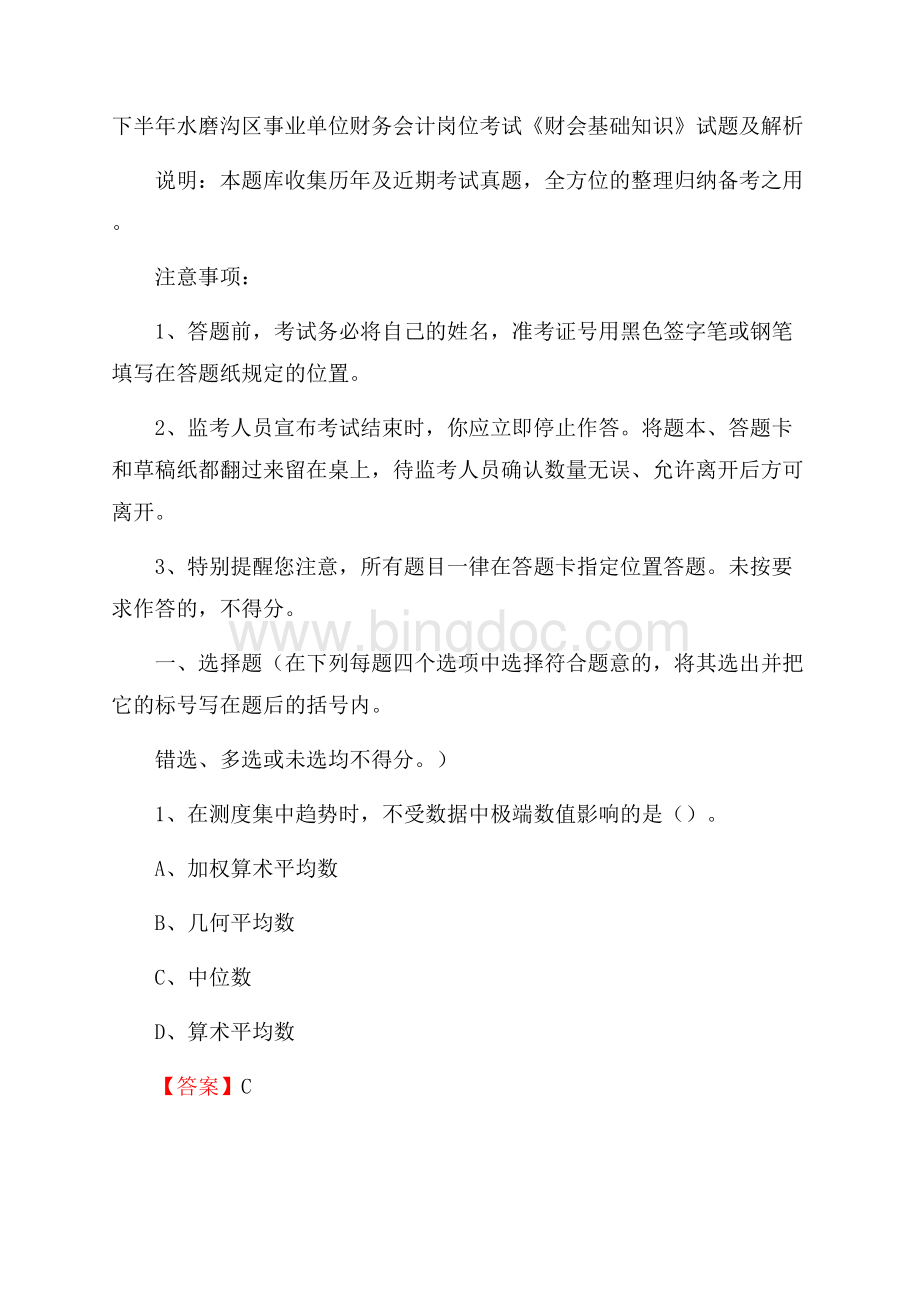 下半年水磨沟区事业单位财务会计岗位考试《财会基础知识》试题及解析

说明：本题库收集历年及近期考试真题，全方位的整理归纳备考之用。

注意事项：

1、答题前，考试务必将自己的姓名，准考证号用黑色签字笔或钢笔填写在答题纸规定的位置。

2、监考人员宣布考试结束时，你应立即停止作答。将题本、答题卡和草稿纸都翻过来留在桌上，待监考人员确认数量无误、允许离开后方可离开。

3、特别提醒您注意，所有题目一律在答题卡指定位置答题。未按要求作答的，不得分。

www.bingdoc.com

一、选择题（在下列每题四个选项中选择符合题意的，将其选出并把它的标号写在题后的括号内。

错选、多选或未选均不得分。）

1、在测度集中趋势时，不受数据中极端数值影响的是（）。

A、加权算术平均数

B、几何平均数

C、中位数

D、算术平均数

【答案】C